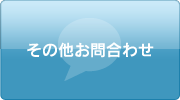 その他お問合わせ